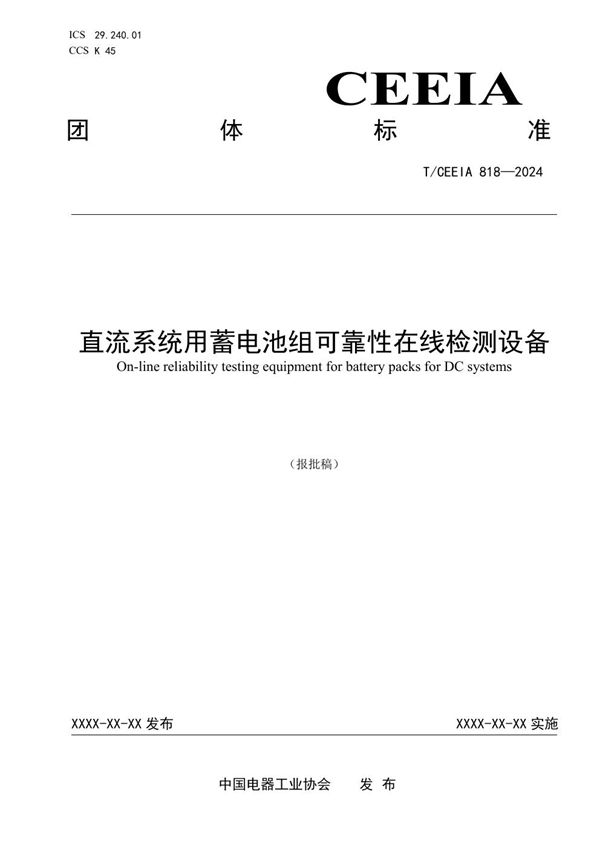 ICS 29.240.01
CCS K 45

CEEIA

团 体 标 准

T/CEEIA 818—2024

直流系统用蓄电池组可靠性在线检测设备
On-line reliability testing equipment for battery packs for DC systems

（报批稿）

XXXX-XX-XX 发布

XXXX-XX-XX 实施

中国电器工业协会 发 布